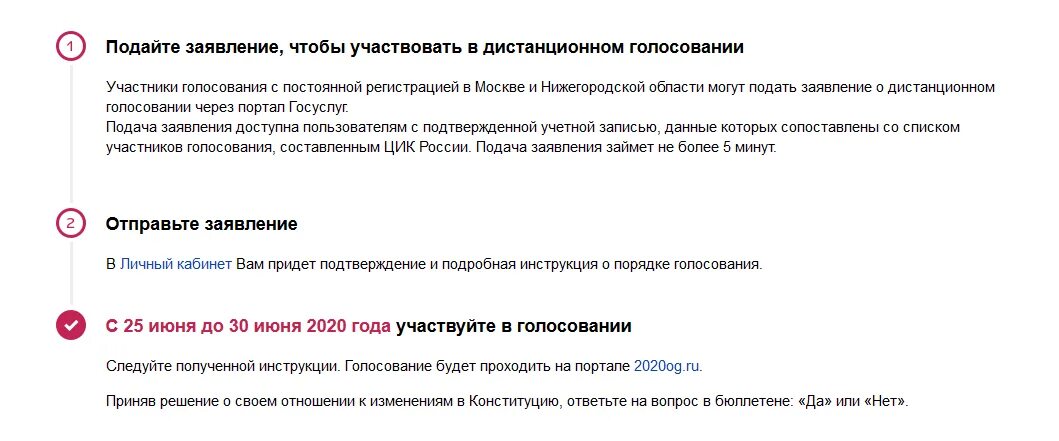 1 Подайте заявление, чтобы участвовать в дистанционном голосовании

Участники голосования с постоянной регистрацией в Москве и Нижегородской области могут подать заявление о дистанционном голосовании через портал Госуслуг.
Подача заявления доступна пользователям с подтвержденной учетной записью, данные которых сопоставлены со списком участников голосования, составленным ЦИК России. Подача заявления займет не более 5 минут.

2 Отправьте заявление

В Личный кабинет Вам придет подтверждение и подробная инструкция о порядке голосования.

С 25 июня до 30 июня 2020 года участвуйте в голосовании

Следуйте полученной инструкции. Голосование будет проходить на портале 2020og.ru.

Приняв решение о своем отношении к изменениям в Конституцию, ответьте на вопрос в бюллетене: «Да» или «Нет».